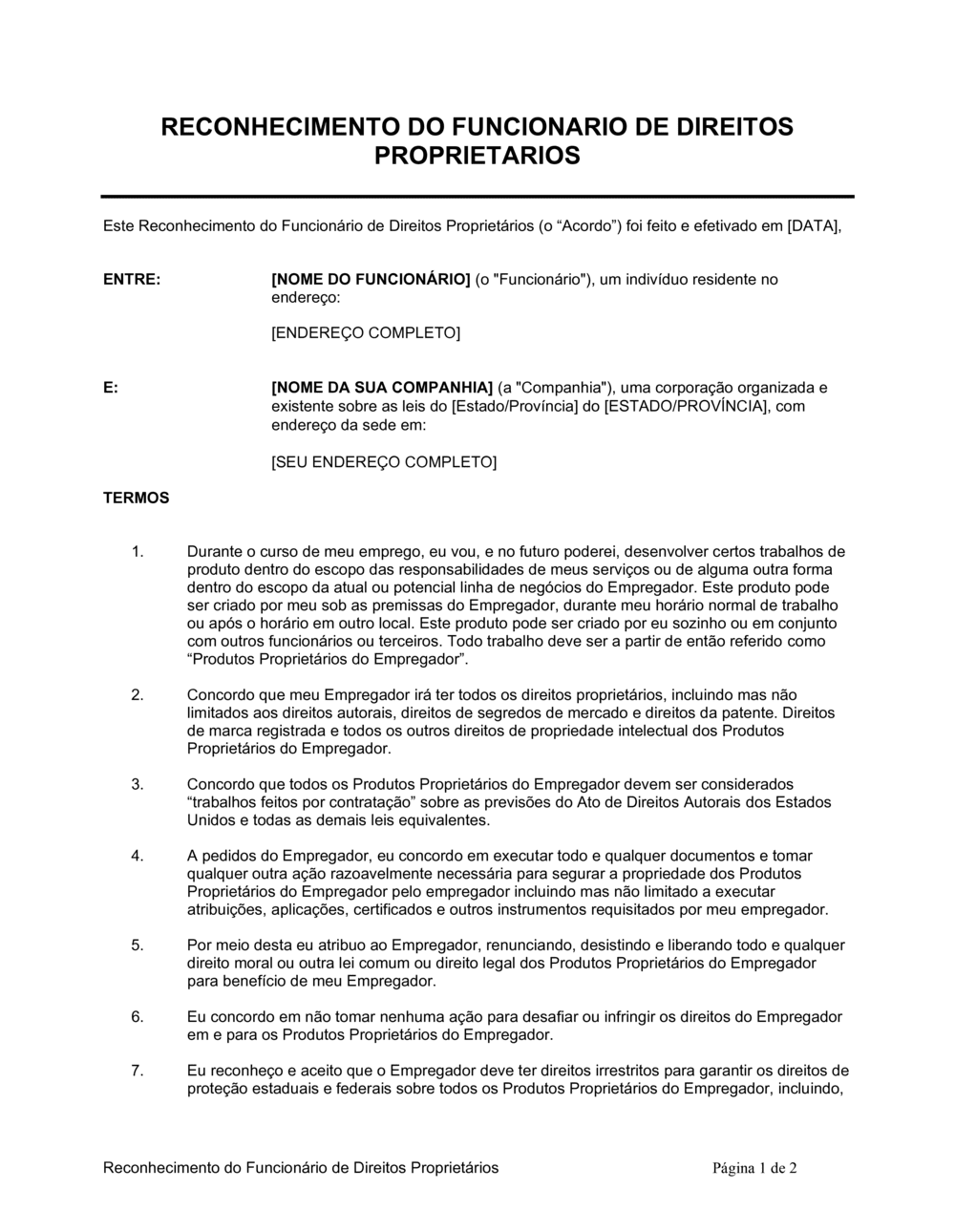 RECONHECIMENTO DO FUNCIONARIO DE DIREITOS PROPRIETARIOS

Este Reconhecimento do Funcionário de Direitos Proprietários (o “Acordo”) foi feito e efetivado em [DATA],

ENTRE: [NOME DO FUNCIONÁRIO] (o "Funcionário"), um indivíduo residente no endereço:

[ENDEREÇO COMPLETO]

E: [NOME DA SUA COMPANHIA] (a "Companhia"), uma corporação organizada e existente sobre as leis do [Estado/Província] do [ESTADO/PROVÍNCIA], com endereço da sede em:

[SEU ENDEREÇO COMPLETO]

TERMOS

1. Durante o curso de meu emprego, eu vou, e no futuro poderei, desenvolver certos trabalhos de produto dentro do escopo das responsabilidades de meus serviços ou de alguma outra forma dentro do escopo da atual ou potencial linha de negócios do Empregador. Este produto pode ser criado por meu sob as premissas do Empregador, durante meu horário normal de trabalho ou após o horário em outro local. Este produto pode ser criado por eu sozinho ou em conjunto com outros funcionários ou terceiros. Todo trabalho deve ser a partir de então referido como “Produtos Proprietários do Empregador”.

2. Concordo que meu Empregador irá ter todos os direitos proprietários, incluindo mas não limitados aos direitos autorais, direitos de segredos de mercado e direitos da patente. Direitos de marca registrada e todos os outros direitos de propriedade intelectual dos Produtos Proprietários do Empregador.

3. Concordo que todos os Produtos Proprietários do Empregador devem ser considerados “trabalhos feitos por contratação” sobre as previsões do Ato de Direitos Autorais dos Estados Unidos e todas as demais leis equivalentes.

4. A pedidos do Empregador, eu concordo em executar todo e qualquer documentos e tomar qualquer outra ação razoavelmente necessária para segurar a propriedade dos Produtos Proprietários do Empregador pelo empregador incluindo mas não limitado a executar atribuições, aplicações, certificados e outros instrumentos requisitados por meu empregador.

5. Por meio desta eu atribuo ao Empregador, renunciando, desistindo e liberando todo e qualquer direito moral ou outra lei comum ou direito legal dos Produtos Proprietários do Empregador para benefício de meu Empregador.

6. Eu concordo em não tomar nenhuma ação para desafiar ou infringir os direitos do Empregador em e para os Produtos Proprietários do Empregador.

7. Eu reconheço e aceito que o Empregador deve ter direitos irrestritos para garantir os direitos de proteção estaduais e federais sobre todos os Produtos Proprietários do Empregador, incluindo,

Reconhecimento do Funcionário de Direitos Proprietários Página 1 de 2